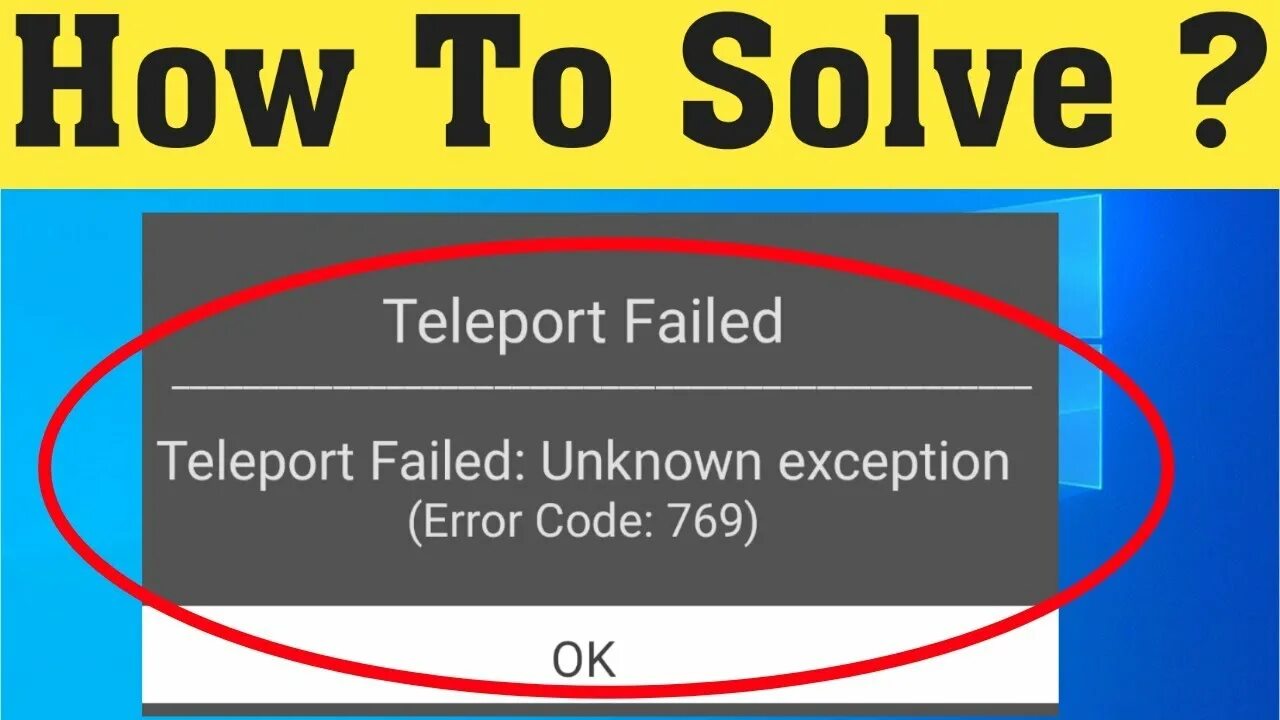 How To Solve ?

Teleport Failed

Teleport Failed: Unknown exception
(Error Code: 769)

OK